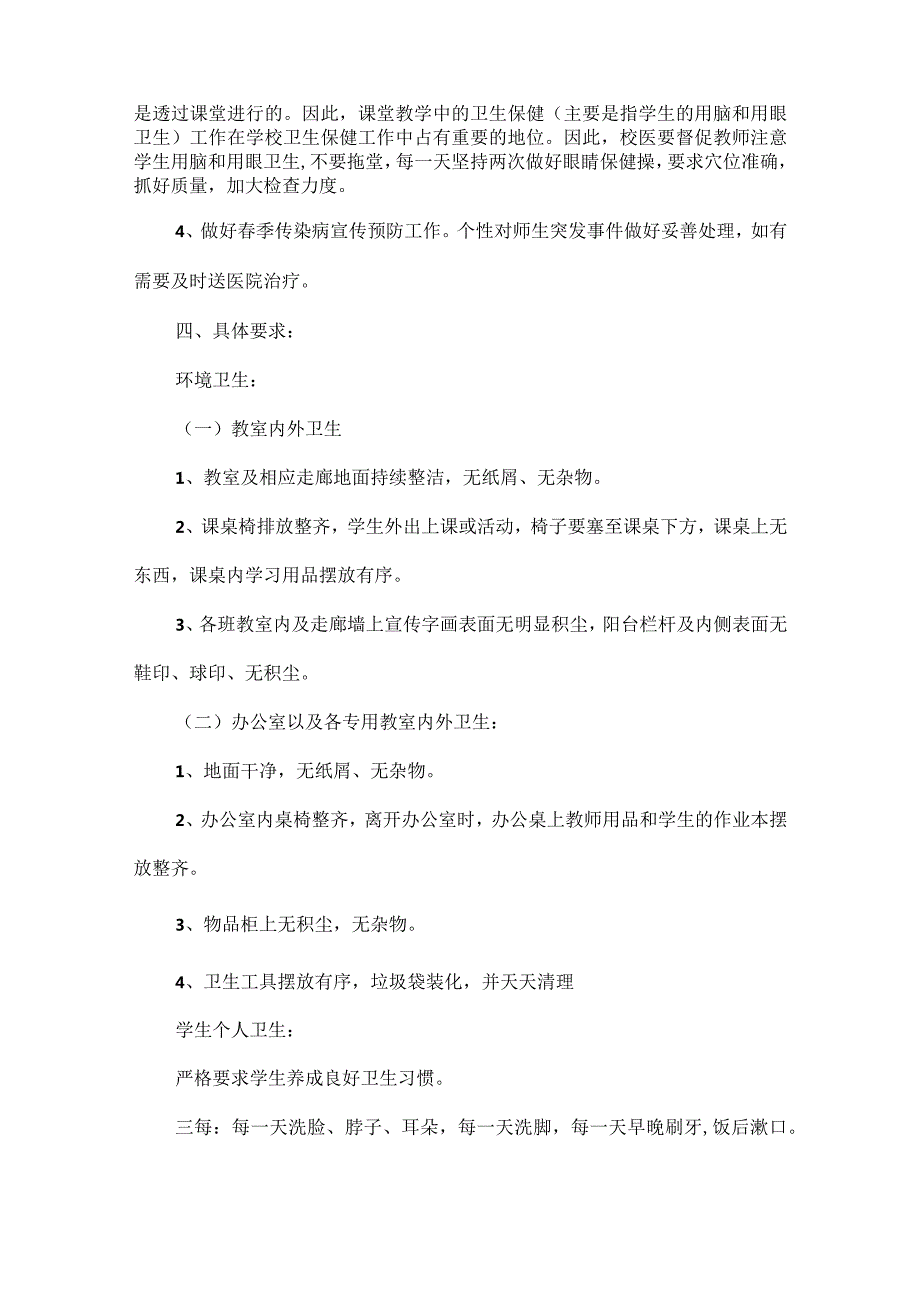 是透过课堂进行的。因此，课堂教学中的卫生保健（主要是指学生的用脑和用眼卫生）工作在学校卫生保健工作中占有重要的地位。因此，校医要督促教师注意学生用脑和用眼卫生，不要拖堂，每一天坚持两次做好眼睛保健操，要求穴位准确，抓好质量，加大检查力度。

4、做好春季传染病宣传预防工作。个性对师生突发事件做好妥善处理，如有需要及时送医院治疗。

四、具体要求：

环境卫生：

（一）教室内外卫生

1、教室及相应走廊地面持续整洁，无纸屑、无杂物。

2、课桌椅排放整齐，学生外出上课或活动，椅子要塞至课桌下方，课桌上无东西，课桌内学习用品摆放有序。

3、各班教室内及走廊墙上宣传字画表面无明显积尘，阳台栏杆及内侧表面无鞋印、球印、无积尘。

（二）办公室以及各专用教室内外卫生：

1、地面干净，无纸屑、无杂物。

2、办公室内桌椅整齐，离开办公室时，办公桌上教师用品和学生的作业本摆放整齐。

3、物品柜上无积尘，无杂物。

4、卫生工具摆放有序，垃圾袋装化，并天天清理

学生个人卫生：

严格要求学生养成良好卫生习惯。

三每：每一天洗脸、脖子、耳朵，每一天洗脚，每一天早晚刷牙，饭后漱口。